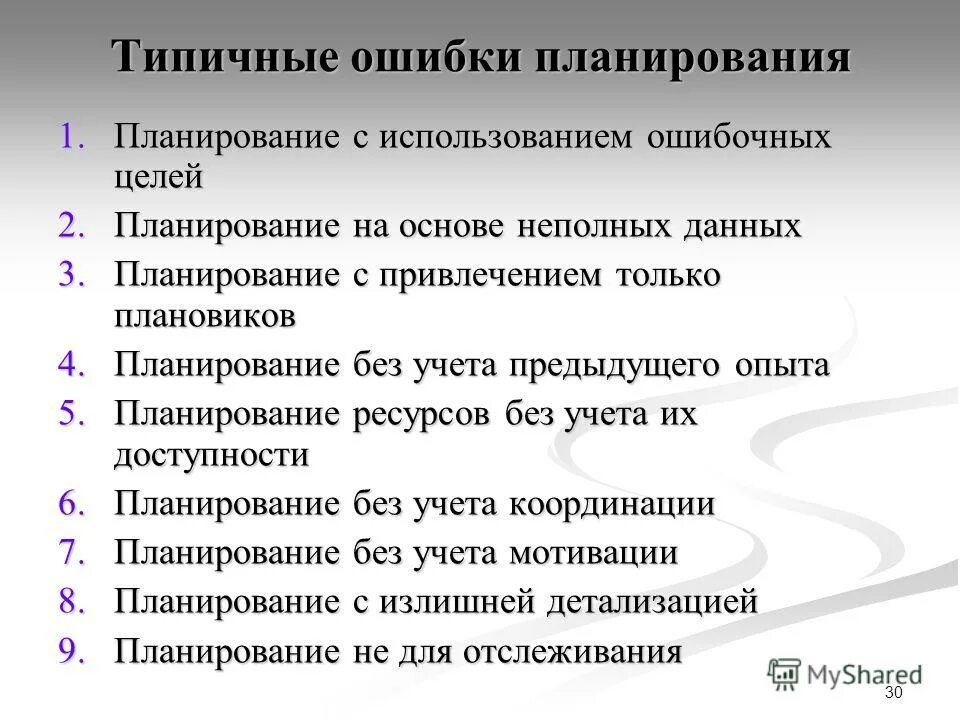 Типичные ошибки планирования

1. Планирование с использованием ошибочных целей
2. Планирование на основе неполных данных
3. Планирование с привлечением только плановиков
4. Планирование без учета предыдущего опыта
5. Планирование ресурсов без учета их доступности
6. Планирование без учета координации
7. Планирование без учета мотивации
8. Планирование с излишней детализацией
9. Планирование не для отслеживания

MyShared
30